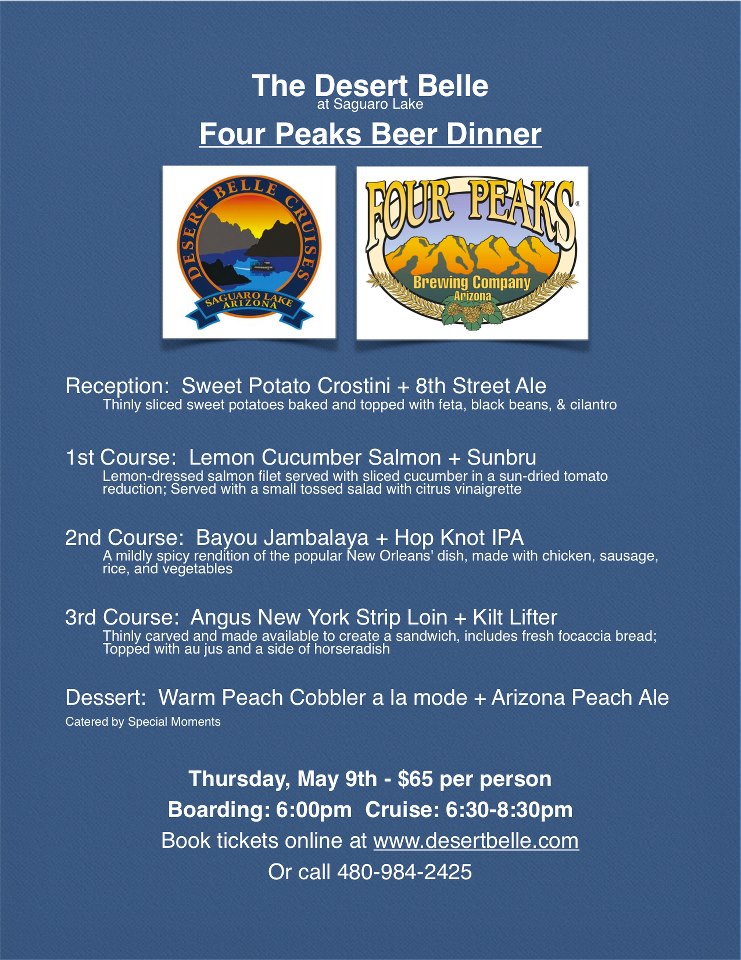 The Desert Belle
at Saguaro Lake

Four Peaks Beer Dinner

DESERT BELLE CRUISES
SAGUARO LAKE ARIZONA

FOUR PEAKS
Brewing Company
Arizona

Reception: Sweet Potato Crostini + 8th Street Ale
Thinly sliced sweet potatoes baked and topped with feta, black beans, & cilantro

1st Course: Lemon Cucumber Salmon + Sunbru
Lemon-dressed salmon filet served with sliced cucumber in a sun-dried tomato reduction; Served with a small tossed salad with citrus vinaigrette

2nd Course: Bayou Jambalaya + Hop Knot IPA
A mildly spicy rendition of the popular New Orleans' dish, made with chicken, sausage, rice, and vegetables

3rd Course: Angus New York Strip Loin + Kilt Lifter
Thinly carved and made available to create a sandwich, includes fresh focaccia bread; Topped with au jus and a side of horseradish

Dessert: Warm Peach Cobbler a la mode + Arizona Peach Ale
Catered by Special Moments

Thursday, May 9th - $65 per person
Boarding: 6:00pm Cruise: 6:30-8:30pm
Book tickets online at www.desertbelle.com
Or call 480-984-2425